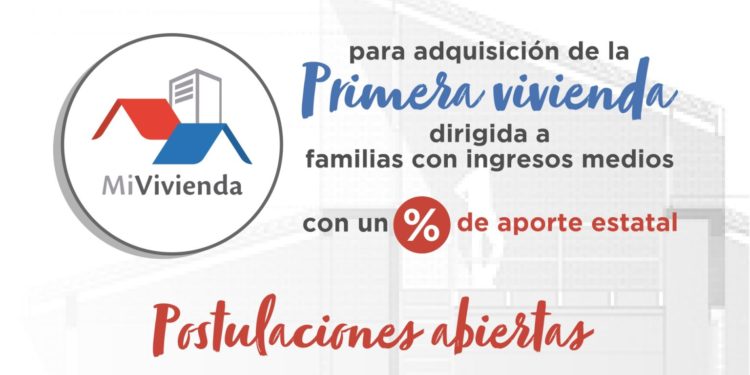 MiVivienda

para adquisición de la
Primera vivienda
dirigida a
familias con ingresos medios

con un % de aporte estatal

Postulaciones abiertas